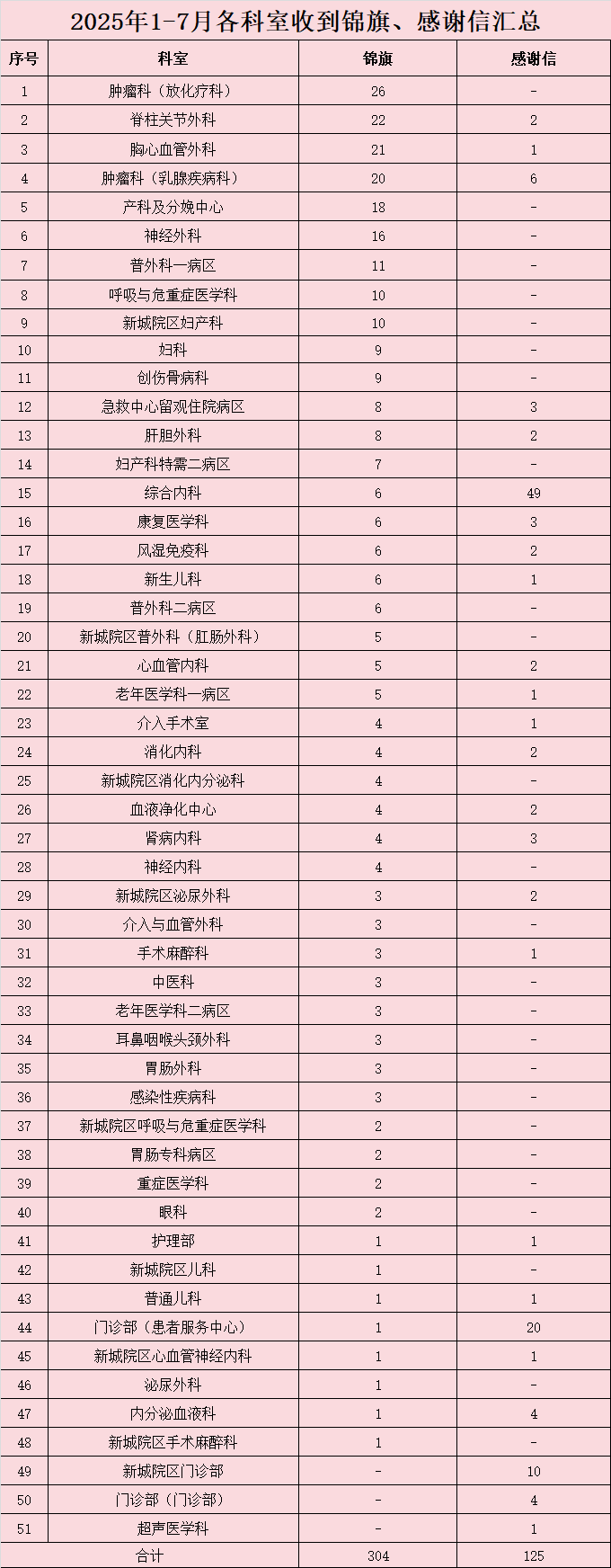 2025年1-7月各科室收到锦旗、感谢信汇总

| 序号 | 科室 | 锦旗 | 感谢信 |
|---|---|---|---|
| 1 | 肿瘤科（放化疗科） | 26 | - |
| 2 | 脊柱关节外科 | 22 | 2 |
| 3 | 胸心血管外科 | 21 | 1 |
| 4 | 肿瘤科（乳腺疾病科） | 20 | 6 |
| 5 | 产科及分娩中心 | 18 | - |
| 6 | 神经外科 | 16 | - |
| 7 | 普外科一病区 | 11 | - |
| 8 | 呼吸与危重症医学科 | 10 | - |
| 9 | 新城院区妇产科 | 10 | - |
| 10 | 妇科 | 9 | - |
| 11 | 创伤骨病科 | 9 | - |
| 12 | 急救中心留观住院病区 | 8 | 3 |
| 13 | 肝胆外科 | 8 | 2 |
| 14 | 妇产科特需二病区 | 7 | - |
| 15 | 综合内科 | 6 | 49 |
| 16 | 康复医学科 | 6 | 3 |
| 17 | 风湿免疫科 | 6 | 2 |
| 18 | 新生儿科 | 6 | 1 |
| 19 | 普外科二病区 | 6 | - |
| 20 | 新城院区普外科（肛肠外科） | 5 | - |
| 21 | 心血管内科 | 5 | 2 |
| 22 | 老年医学科一病区 | 5 | 1 |
| 23 | 介入手术室 | 4 | 1 |
| 24 | 消化内科 | 4 | 2 |
| 25 | 新城院区消化内分泌科 | 4 | - |
| 26 | 血液净化中心 | 4 | 2 |
| 27 | 肾病内科 | 4 | 3 |
| 28 | 神经内科 | 4 | - |
| 29 | 新城院区泌尿外科 | 3 | 2 |
| 30 | 介入与血管外科 | 3 | - |
| 31 | 手术麻醉科 | 3 | 1 |
| 32 | 中医科 | 3 | - |
| 33 | 老年医学科二病区 | 3 | - |
| 34 | 耳鼻咽喉头颈外科 | 3 | - |
| 35 | 胃肠外科 | 3 | - |
| 36 | 感染性疾病科 | 3 | - |
| 37 | 新城院区呼吸与危重症医学科 | 2 | - |
| 38 | 胃肠专科病区 | 2 | - |
| 39 | 重症医学科 | 2 | - |
| 40 | 眼科 | 2 | - |
| 41 | 护理部 | 1 | 1 |
| 42 | 新城院区儿科 | 1 | - |
| 43 | 普通儿科 | 1 | 1 |
| 44 | 门诊部（患者服务中心） | 1 | 20 |
| 45 | 新城院区心血管神经内科 | 1 | 1 |
| 46 | 泌尿外科 | 1 | - |
| 47 | 内分泌血液科 | 1 | 4 |
| 48 | 新城院区手术麻醉科 | 1 | - |
| 49 | 新城院区门诊部 | - | 10 |
| 50 | 门诊部（门诊部） | - | 4 |
| 51 | 超声医学科 | - | 1 |
| 合计 | | 304 | 125 |